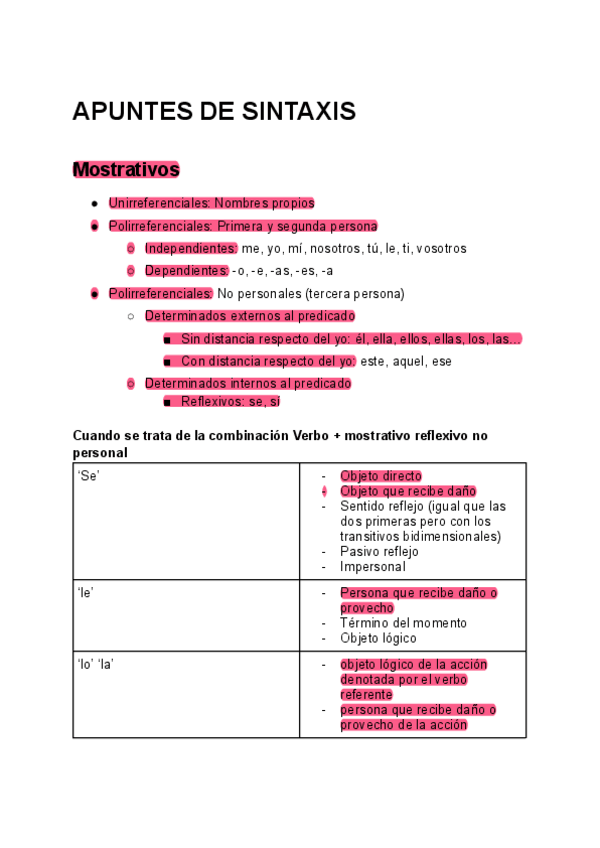 APUNTES DE SINTAXIS

Mostrativos

- Unirreferenciales: Nombres propios
- Polirreferenciales: Primera y segunda persona
  - Independientes: me, yo, mí, nosotros, tú, le, ti, vosotros
  - Dependientes: -o, -e, -as, -es, -a
- Polirreferenciales: No personales (tercera persona)
  - Determinados externos al predicado
    - Sin distancia respecto del yo: él, ella, ellos, ellas, los, las...
    - Con distancia respecto del yo: este, aquel, ese
  - Determinados internos al predicado
    - Reflexivos: se, si

Cuando se trata de la combinación Verbo + mostrativo reflexivo no personal

| | |
|---|---|
| 'Se' | - Objeto directo<br>- Objeto que recibe daño<br>- Sentido reflejo (igual que las dos primeras pero con los transitivos bidimensionales)<br>- Pasivo reflejo<br>- Impersonal |
| 'le' | - Persona que recibe daño o provecho<br>- Término del momento<br>- Objeto lógico |
| 'lo' 'la' | - objeto lógico de la acción denotada por el verbo referente<br>- persona que recibe daño o provecho de la acción |